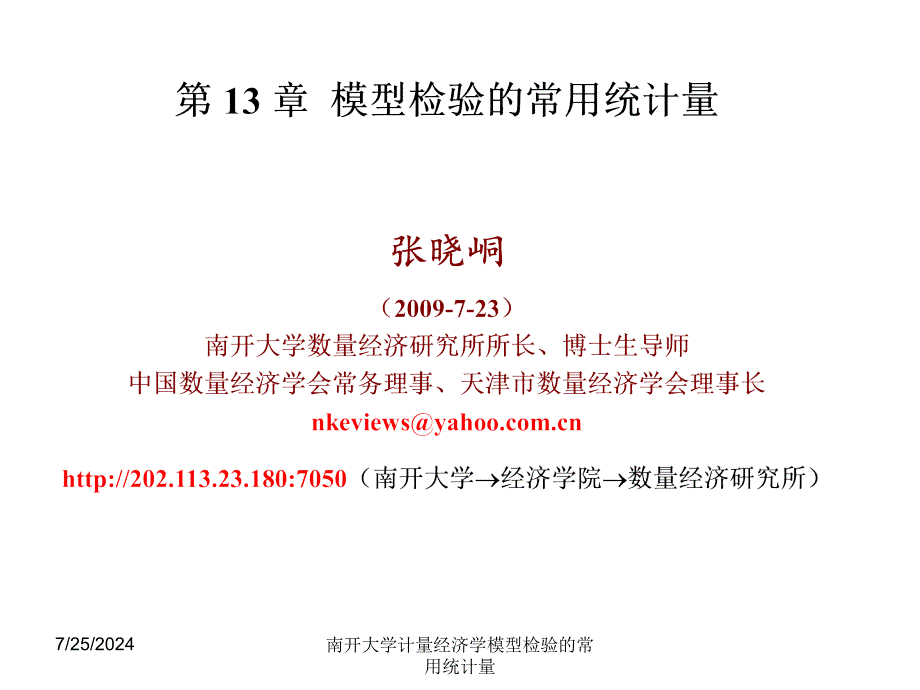 第 13 章 模型检验的常用统计量

张晓峒

（2009-7-23）

南开大学数量经济研究所所长、博士生导师

中国数量经济学会常务理事、天津市数量经济学会理事长

nkeviews@yahoo.com.cn

http://202.113.23.180:7050（南开大学→经济学院→数量经济研究所）

7/25/2024

南开大学计量经济学模型检验的常用统计量